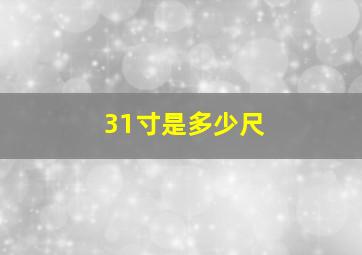 31寸是多少尺